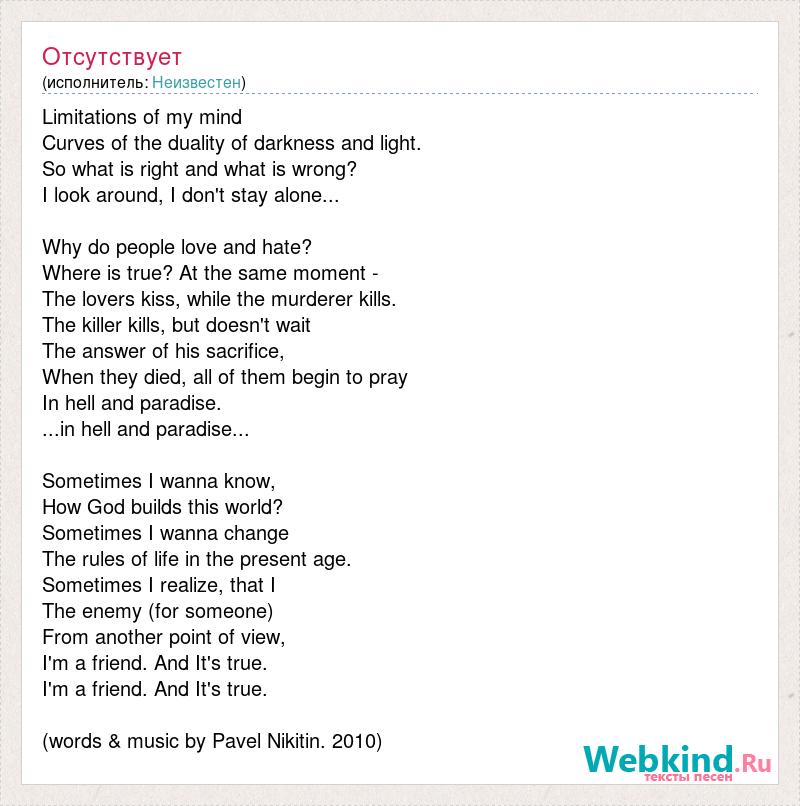 Отсутствует
(исполнитель: Неизвестен)

Limitations of my mind
Curves of the duality of darkness and light.
So what is right and what is wrong?
I look around, I don't stay alone...

Why do people love and hate?
Where is true? At the same moment -
The lovers kiss, while the murderer kills.
The killer kills, but doesn't wait
The answer of his sacrifice,
When they died, all of them begin to pray
In hell and paradise.
...in hell and paradise...

Sometimes I wanna know,
How God builds this world?
Sometimes I wanna change
The rules of life in the present age.
Sometimes I realize, that I
The enemy (for someone)
From another point of view,
I'm a friend. And It's true.
I'm a friend. And It's true.

(words & music by Pavel Nikitin. 2010)

Webkind.Ru
тексты песен